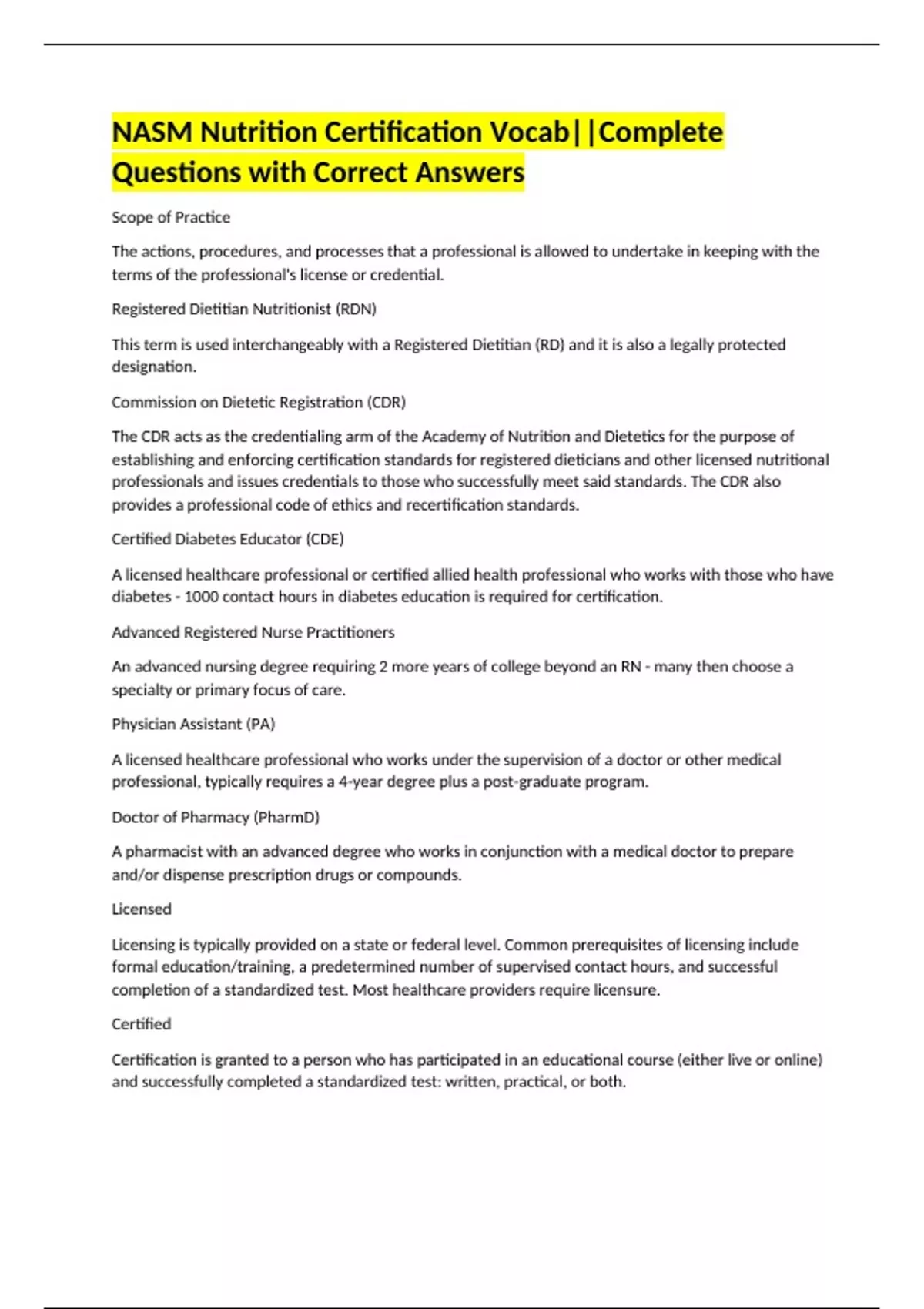 NASM Nutrition Certification Vocab||Complete Questions with Correct Answers

Scope of Practice

The actions, procedures, and processes that a professional is allowed to undertake in keeping with the terms of the professional's license or credential.

Registered Dietitian Nutritionist (RDN)

This term is used interchangeably with a Registered Dietitian (RD) and it is also a legally protected designation.

Commission on Dietetic Registration (CDR)

The CDR acts as the credentialing arm of the Academy of Nutrition and Dietetics for the purpose of establishing and enforcing certification standards for registered dieticians and other licensed nutritional professionals and issues credentials to those who successfully meet said standards. The CDR also provides a professional code of ethics and recertification standards.

Certified Diabetes Educator (CDE)

A licensed healthcare professional or certified allied health professional who works with those who have diabetes - 1000 contact hours in diabetes education is required for certification.

Advanced Registered Nurse Practitioners

An advanced nursing degree requiring 2 more years of college beyond an RN - many then choose a specialty or primary focus of care.

Physician Assistant (PA)

A licensed healthcare professional who works under the supervision of a doctor or other medical professional, typically requires a 4-year degree plus a post-graduate program.

Doctor of Pharmacy (PharmD)

A pharmacist with an advanced degree who works in conjunction with a medical doctor to prepare and/or dispense prescription drugs or compounds.

Licensed

Licensing is typically provided on a state or federal level. Common prerequisites of licensing include formal education/training, a predetermined number of supervised contact hours, and successful completion of a standardized test. Most healthcare providers require licensure.

Certified

Certification is granted to a person who has participated in an educational course (either live or online) and successfully completed a standardized test: written, practical, or both.